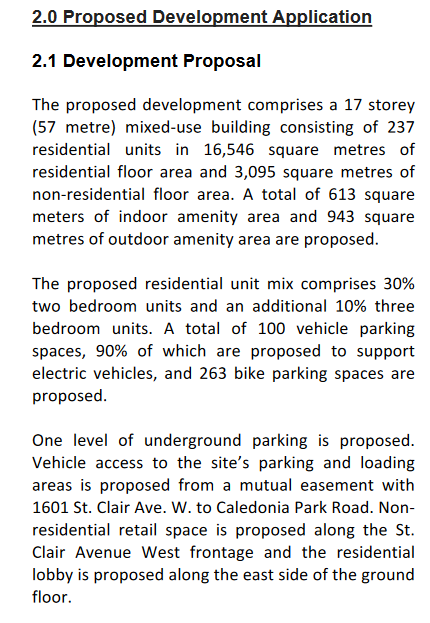 2.0 Proposed Development Application

2.1 Development Proposal

The proposed development comprises a 17 storey (57 metre) mixed-use building consisting of 237 residential units in 16,546 square metres of residential floor area and 3,095 square metres of non-residential floor area. A total of 613 square meters of indoor amenity area and 943 square metres of outdoor amenity area are proposed.

The proposed residential unit mix comprises 30% two bedroom units and an additional 10% three bedroom units. A total of 100 vehicle parking spaces, 90% of which are proposed to support electric vehicles, and 263 bike parking spaces are proposed.

One level of underground parking is proposed. Vehicle access to the site's parking and loading areas is proposed from a mutual easement with 1601 St. Clair Ave. W. to Caledonia Park Road. Non-residential retail space is proposed along the St. Clair Avenue West frontage and the residential lobby is proposed along the east side of the ground floor.